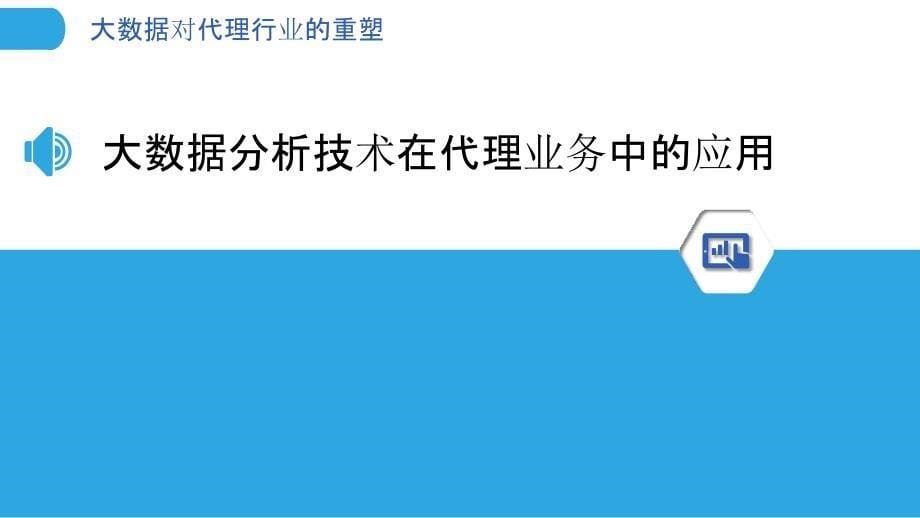 大数据对代理行业的重塑

大数据分析技术在代理业务中的应用